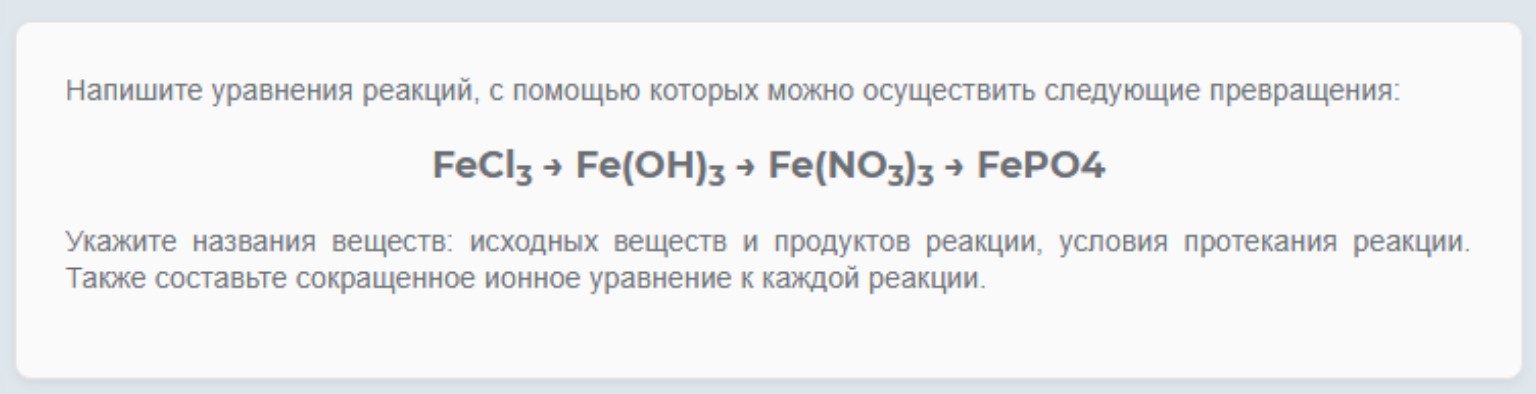 Напишите уравнения реакций, с помощью которых можно осуществить следующие превращения:

$FeCl_3 \rightarrow Fe(OH)_3 \rightarrow Fe(NO_3)_3 \rightarrow FePO4$

Укажите названия веществ: исходных веществ и продуктов реакции, условия протекания реакции. Также составьте сокращенное ионное уравнение к каждой реакции.